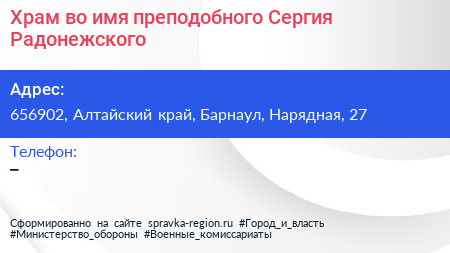 Храм во имя преподобного Сергия Радонежского

Адрес:
656902, Алтайский край, Барнаул, Нарядная, 27

Телефон:
–

Сформированно на сайте spravka-region.ru #Город_и_власть #Министерство_обороны #Военные_комиссариаты